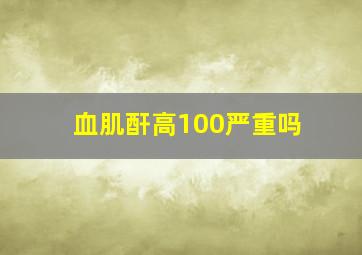 血肌酐高100严重吗